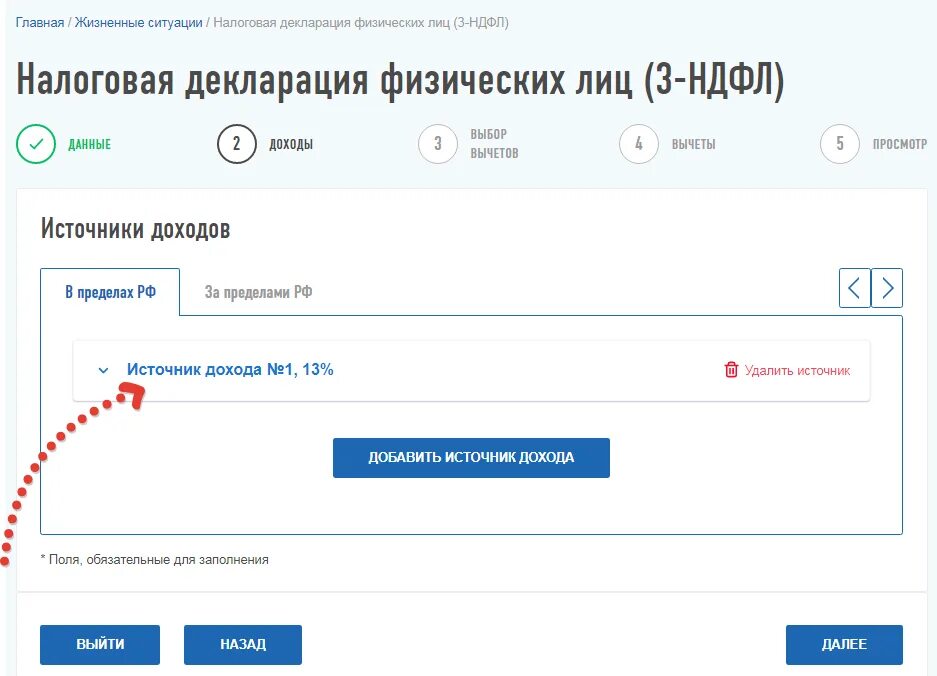 Главная / Жизненные ситуации / Налоговая декларация физических лиц (3-НДФЛ)

Налоговая декларация физических лиц (3-НДФЛ)

ДАННЫЕ
2 ДОХОДЫ
3 ВЫБОР ВЫЧЕТОВ
4 ВЫЧЕТЫ
5 ПРОСМОТР

Источники доходов

В пределах РФ
За пределами РФ

Источник дохода №1, 13%
Удалить источник

ДОБАВИТЬ ИСТОЧНИК ДОХОДА

* Поля, обязательные для заполнения

ВЫЙТИ
НАЗАД
ДАЛЕЕ